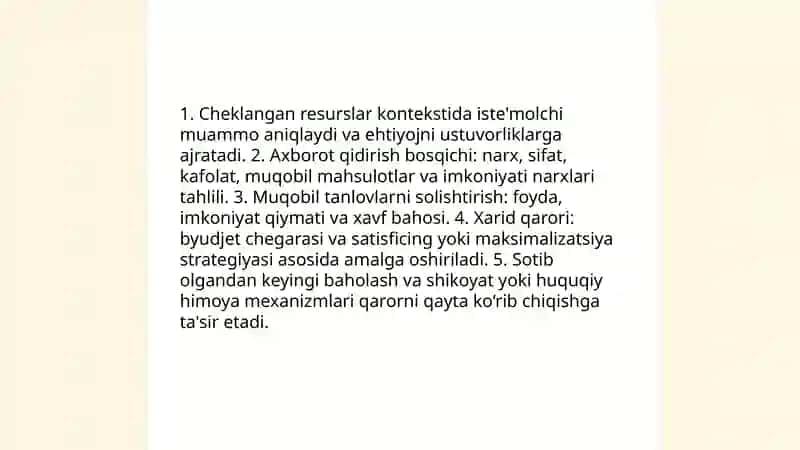 1. Cheklangan resurslar kontekstida iste'molchi muammo aniqlaydi va ehtiyojni ustuvorliklarga ajratadi. 2. Axborot qidirish bosqichi: narx, sifat, kafolat, muqobil mahsulotlar va imkoniyati narxlari tahlili. 3. Muqobil tanlovlarni solishtirish: foyda, imkoniyat qiymati va xavf bahosi. 4. Xarid qarori: byudjet chegarasi va satisficing yoki maksimalizatsiya strategiyasi asosida amalga oshiriladi. 5. Sotib olgandan keyingi baholash va shikoyat yoki huquqiy himoya mexanizmlari qarorni qayta ko'rib chiqishga ta'sir etadi.